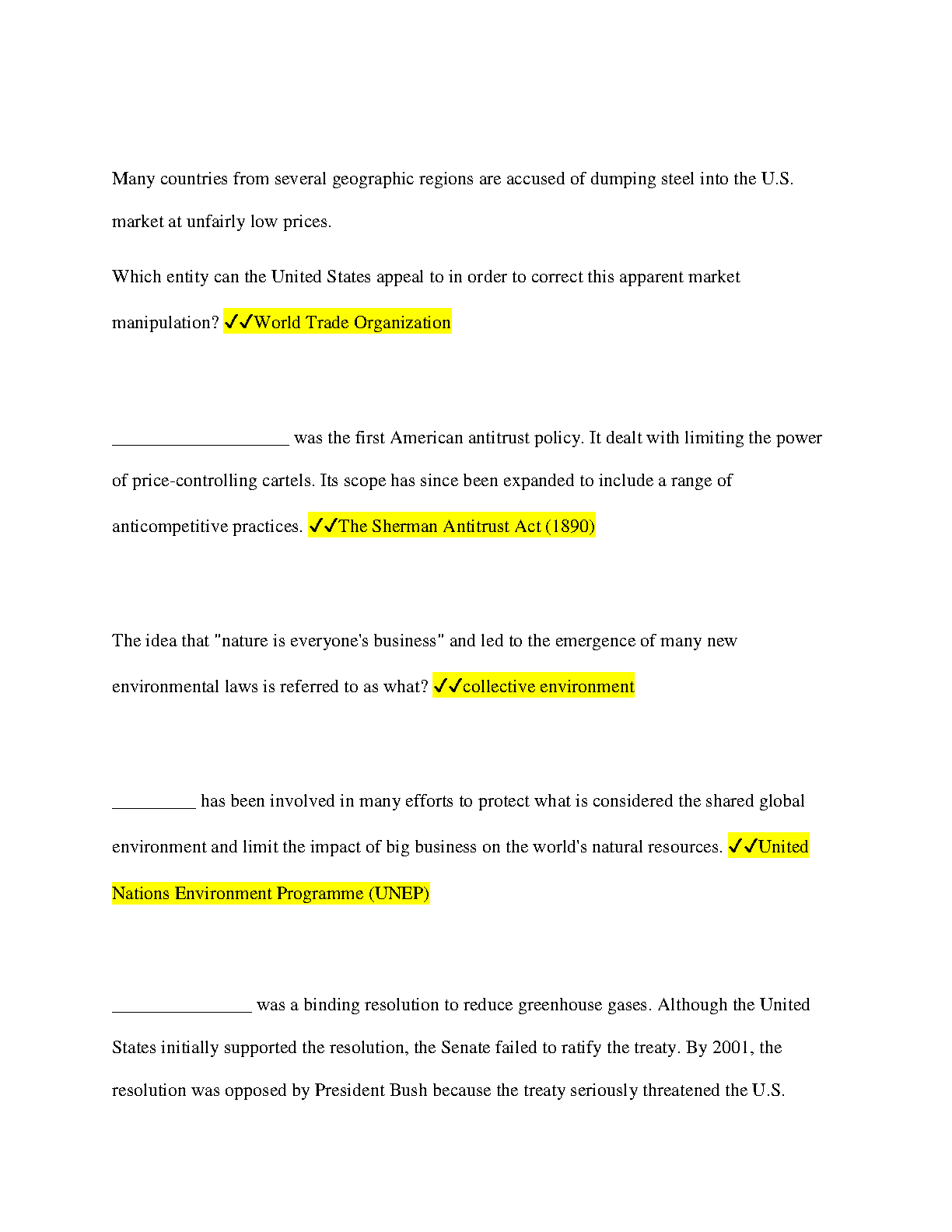 Many countries from several geographic regions are accused of dumping steel into the U.S. market at unfairly low prices.

Which entity can the United States appeal to in order to correct this apparent market manipulation? ✓✓World Trade Organization

____________________ was the first American antitrust policy. It dealt with limiting the power of price-controlling cartels. Its scope has since been expanded to include a range of anticompetitive practices. ✓✓The Sherman Antitrust Act (1890)

The idea that "nature is everyone's business" and led to the emergence of many new environmental laws is referred to as what? ✓✓collective environment

__________ has been involved in many efforts to protect what is considered the shared global environment and limit the impact of big business on the world's natural resources. ✓✓United Nations Environment Programme (UNEP)

________________ was a binding resolution to reduce greenhouse gases. Although the United States initially supported the resolution, the Senate failed to ratify the treaty. By 2001, the resolution was opposed by President Bush because the treaty seriously threatened the U.S.